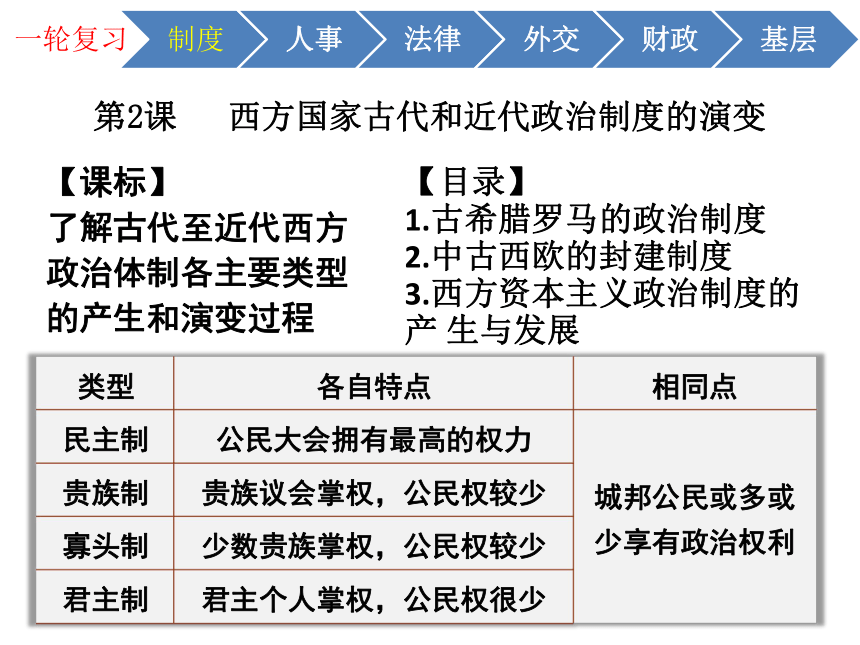 一轮复习 制度 人事 法律 外交 财政 基层

第2课 西方国家古代和近代政治制度的演变

【课标】
了解古代至近代西方政治体制各主要类型的产生和演变过程

【目录】
1.古希腊罗马的政治制度
2.中古西欧的封建制度
3.西方资本主义政治制度的产 生与发展

| 类型 | 各自特点 | 相同点 |
|---|---|---|
| 民主制 | 公民大会拥有最高的权力 | 城邦公民或多或少享有政治权利 |
| 贵族制 | 贵族议会掌权，公民权较少 | |
| 寡头制 | 少数贵族掌权，公民权较少 | |
| 君主制 | 君主个人掌权，公民权很少 | |